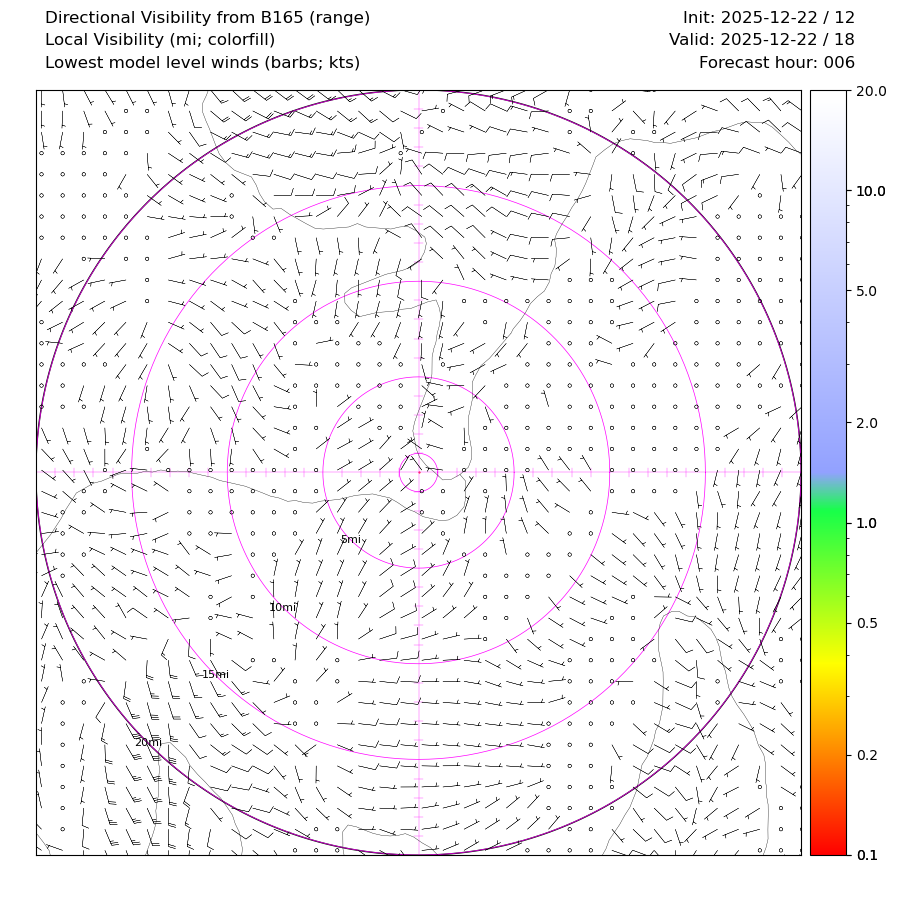 Directional Visibility from B165 (range)
Local Visibility (mi; colorfill)
Lowest model level winds (barbs; kts)

Init: 2025-12-22 / 12
Valid: 2025-12-22 / 18
Forecast hour: 006

5mi
10mi
15mi
20mi

20.0
10.0
5.0
2.0
1.0
0.5
0.2
0.1